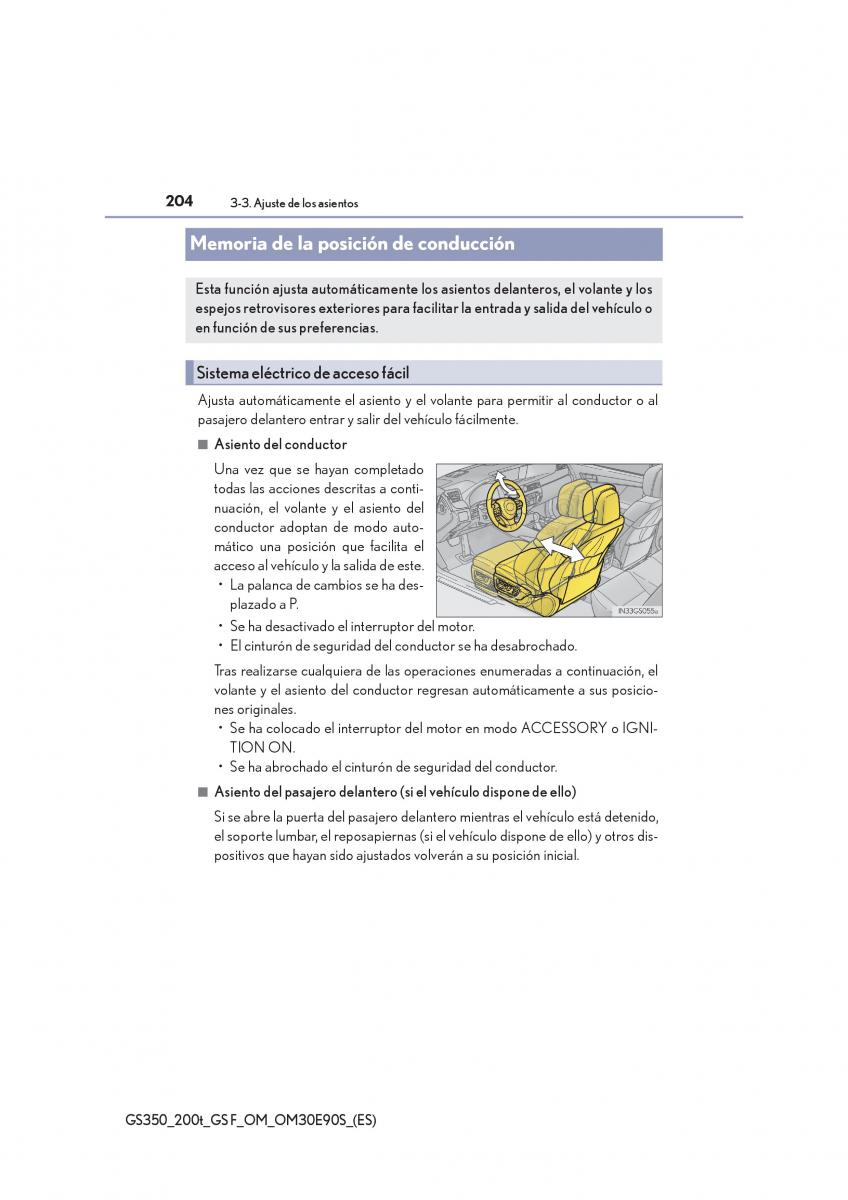 204 3-3. Ajuste de los asientos

Memoria de la posición de conducción

Esta función ajusta automáticamente los asientos delanteros, el volante y los espejos retrovisores exteriores para facilitar la entrada y salida del vehículo o en función de sus preferencias.

Sistema eléctrico de acceso fácil

Ajusta automáticamente el asiento y el volante para permitir al conductor o al pasajero delantero entrar y salir del vehículo fácilmente.

■ Asiento del conductor

Una vez que se hayan completado todas las acciones descritas a continuación, el volante y el asiento del conductor adoptan de modo automático una posición que facilita el acceso al vehículo y la salida de este.

• La palanca de cambios se ha desplazado a P.

• Se ha desactivado el interruptor del motor.

• El cinturón de seguridad del conductor se ha desabrochado.

IN33GS055a

Tras realizarse cualquiera de las operaciones enumeradas a continuación, el volante y el asiento del conductor regresan automáticamente a sus posiciones originales.

• Se ha colocado el interruptor del motor en modo ACCESSORY o IGNITION ON.

• Se ha abrochado el cinturón de seguridad del conductor.

■ Asiento del pasajero delantero (si el vehículo dispone de ello)

Si se abre la puerta del pasajero delantero mientras el vehículo está detenido, el soporte lumbar, el reposapiernas (si el vehículo dispone de ello) y otros dispositivos que hayan sido ajustados volverán a su posición inicial.

GS350_200t_GS F_OM_OM30E90S_(ES)